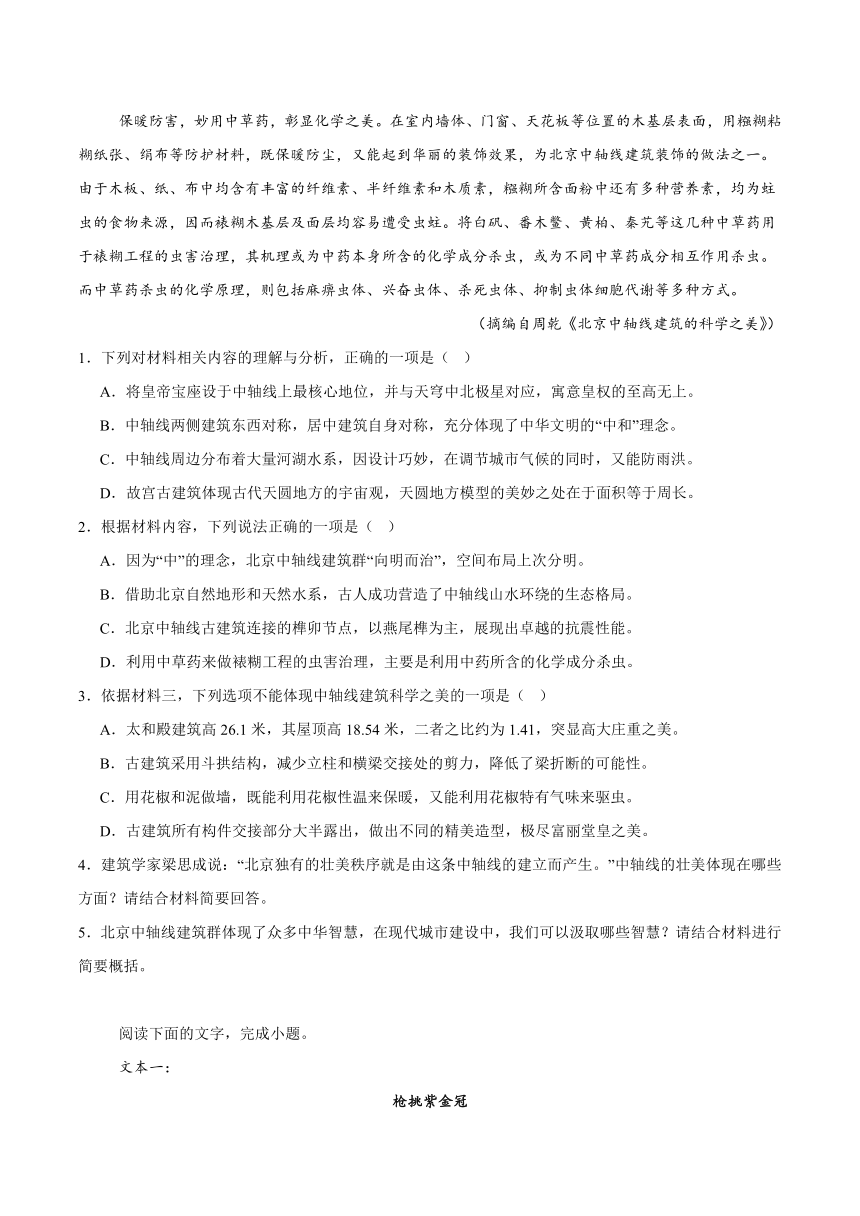 保暖防害，妙用中草药，彰显化学之美。在室内墙体、门窗、天花板等位置的木基层表面，用糨糊粘糊纸张、绢布等防护材料，既保暖防尘，又能起到华丽的装饰效果，为北京中轴线建筑装饰的做法之一。由于木板、纸、布中均含有丰富的纤维素、半纤维素和木质素，糨糊所含面粉中还有多种营养素，均为蛀虫的食物来源，因而裱糊木基层及面层均容易遭受虫蛀。将白矾、番木鳖、黄柏、秦艽等这几种中草药用于裱糊工程的虫害治理，其机理或为中药本身所含的化学成分杀虫，或为不同中草药成分相互作用杀虫。而中草药杀虫的化学原理，则包括麻痹虫体、兴奋虫体、杀死虫体、抑制虫体细胞代谢等多种方式。

（摘编自周乾《北京中轴线建筑的科学之美》）

1．下列对材料相关内容的理解与分析，正确的一项是（ ）

A．将皇帝宝座设于中轴线上最核心地位，并与天穹中北极星对应，寓意皇权的至高无上。

B．中轴线两侧建筑东西对称，居中建筑自身对称，充分体现了中华文明的“中和”理念。

C．中轴线周边分布着大量河湖水系，因设计巧妙，在调节城市气候的同时，又能防雨洪。

D．故宫古建筑体现古代天圆地方的宇宙观，天圆地方模型的美妙之处在于面积等于周长。

2．根据材料内容，下列说法正确的一项是（ ）

A．因为“中”的理念，北京中轴线建筑群“向明而治”，空间布局上次分明。

B．借助北京自然地形和天然水系，古人成功营造了中轴线山水环绕的生态格局。

C．北京中轴线古建筑连接的榫卯节点，以燕尾榫为主，展现出卓越的抗震性能。

D．利用中草药来做裱糊工程的虫害治理，主要是利用中药所含的化学成分杀虫。

3．依据材料三，下列选项不能体现中轴线建筑科学之美的一项是（ ）

A．太和殿建筑高 26.1 米，其屋顶高 18.54 米，二者之比约为 1.41，突显高大庄重之美。

B．古建筑采用斗拱结构，减少立柱和横梁交接处的剪力，降低了梁折断的可能性。

C．用花椒和泥做墙，既能利用花椒性温来保暖，又能利用花椒特有气味来驱虫。

D．古建筑所有构件交接部分大半露出，做出不同的精美造型，极尽富丽堂皇之美。

4．建筑学家梁思成说：“北京独有的壮美秩序就是由这条中轴线的建立而产生。”中轴线的壮美体现在哪些方面？请结合材料简要回答。

5．北京中轴线建筑群体现了众多中华智慧，在现代城市建设中，我们可以汲取哪些智慧？请结合材料进行简要概括。

阅读下面的文字，完成小题。

文本一：

枪挑紫金冠